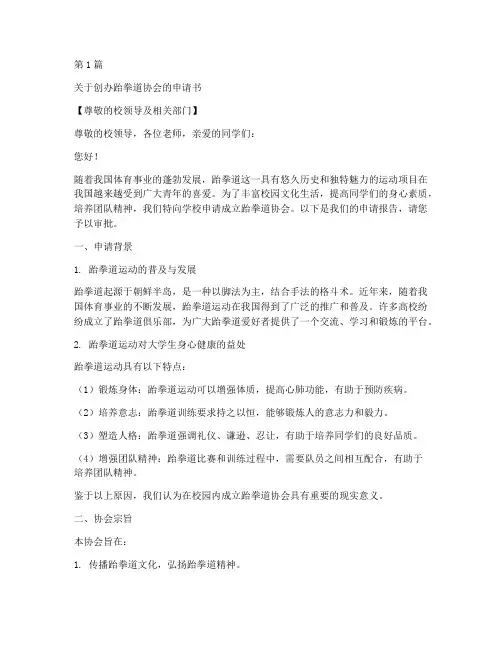 第1篇

关于创办跆拳道协会的申请书

【尊敬的校领导及相关部门】

尊敬的校领导，各位老师，亲爱的同学们：

您好！

随着我国体育事业的蓬勃发展，跆拳道这一具有悠久历史和独特魅力的运动项目在我国越来越受到广大青年的喜爱。为了丰富校园文化生活，提高同学们的身心素质，培养团队精神，我们特向学校申请成立跆拳道协会。以下是我们的申请报告，请您予以审批。

一、申请背景

1. 跆拳道运动的普及与发展

跆拳道起源于朝鲜半岛，是一种以脚法为主，结合手法的格斗术。近年来，随着我国体育事业的不断发展，跆拳道运动在我国得到了广泛的推广和普及。许多高校纷纷成立了跆拳道俱乐部，为广大跆拳道爱好者提供了一个交流、学习和锻炼的平台。

2. 跆拳道运动对大学生身心健康的益处

跆拳道运动具有以下特点：

（1）锻炼身体：跆拳道运动可以增强体质，提高心肺功能，有助于预防疾病。

（2）培养意志：跆拳道训练要求持之以恒，能够锻炼人的意志力和毅力。

（3）塑造人格：跆拳道强调礼仪、谦逊、忍让，有助于培养同学们的良好品质。

（4）增强团队精神：跆拳道比赛和训练过程中，需要队员之间相互配合，有助于培养团队精神。

鉴于以上原因，我们认为在校园内成立跆拳道协会具有重要的现实意义。

二、协会宗旨

本协会旨在：

1. 传播跆拳道文化，弘扬跆拳道精神。